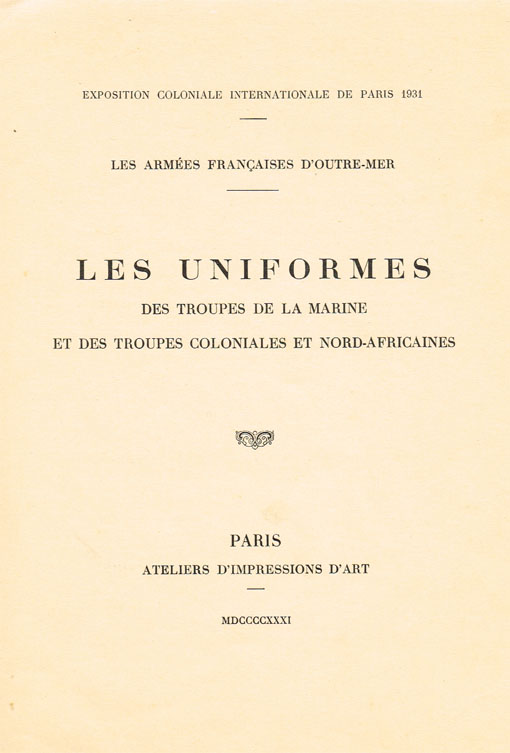 EXPOSITION COLONIALE INTERNATIONALE DE PARIS 1931

LES ARMÉES FRANÇAISES D'OUTRE-MER

LES UNIFORMES

DES TROUPES DE LA MARINE

ET DES TROUPES COLONIALES ET NORD-AFRICAINES

PARIS

ATELIERS D'IMPRESSIONS D'ART

MDCCCCXXXI